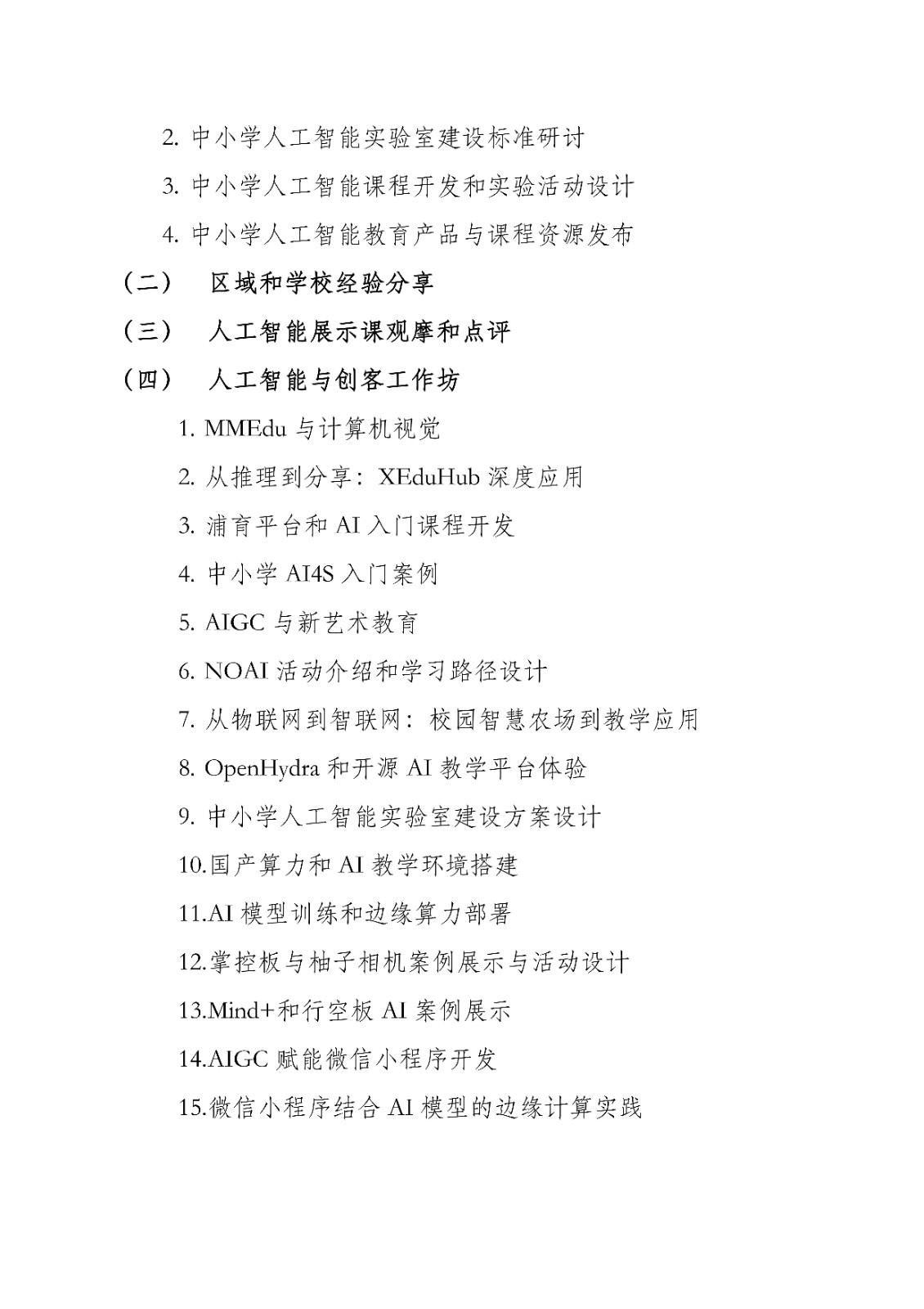 2. 中小学人工智能实验室建设标准研讨

3. 中小学人工智能课程开发和实验活动设计

4. 中小学人工智能教育产品与课程资源发布

（二） 区域和学校经验分享

（三） 人工智能展示课观摩和点评

（四） 人工智能与创客工作坊

1. MMEdu 与计算机视觉

2. 从推理到分享：XEduHub 深度应用

3. 浦育平台和 AI 入门课程开发

4. 中小学 AI4S 入门案例

5. AIGC 与新艺术教育

6. NOAI 活动介绍和学习路径设计

7. 从物联网到智联网：校园智慧农场到教学应用

8. OpenHydra 和开源 AI 教学平台体验

9. 中小学人工智能实验室建设方案设计

10.国产算力和 AI 教学环境搭建

11.AI 模型训练和边缘算力部署

12.掌控板与柚子相机案例展示与活动设计

13.Mind+和行空板 AI 案例展示

14.AIGC 赋能微信小程序开发

15.微信小程序结合 AI 模型的边缘计算实践